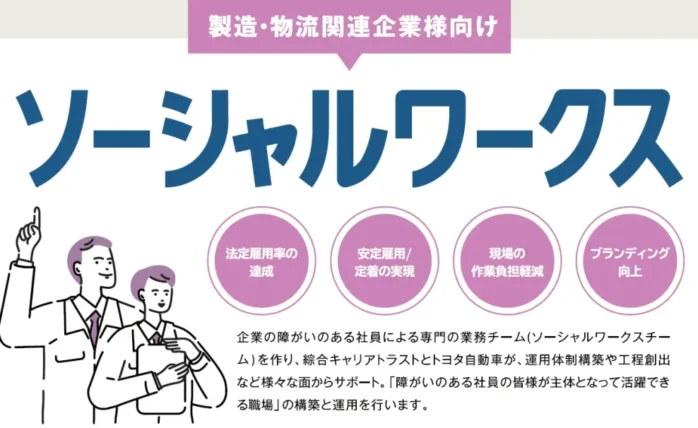 製造・物流関連企業様向け

ソーシャルワークス

法定雇用率の達成

安定雇用/定着の実現

現場の作業負担軽減

ブランディング向上

企業の障がいのある社員による専門の業務チーム(ソーシャルワークスチーム)を作り、綜合キャリアトラストとトヨタ自動車が、運用体制構築や工程創出など様々な面からサポート。「障がいのある社員の皆様が主体となって活躍できる職場」の構築と運用を行います。